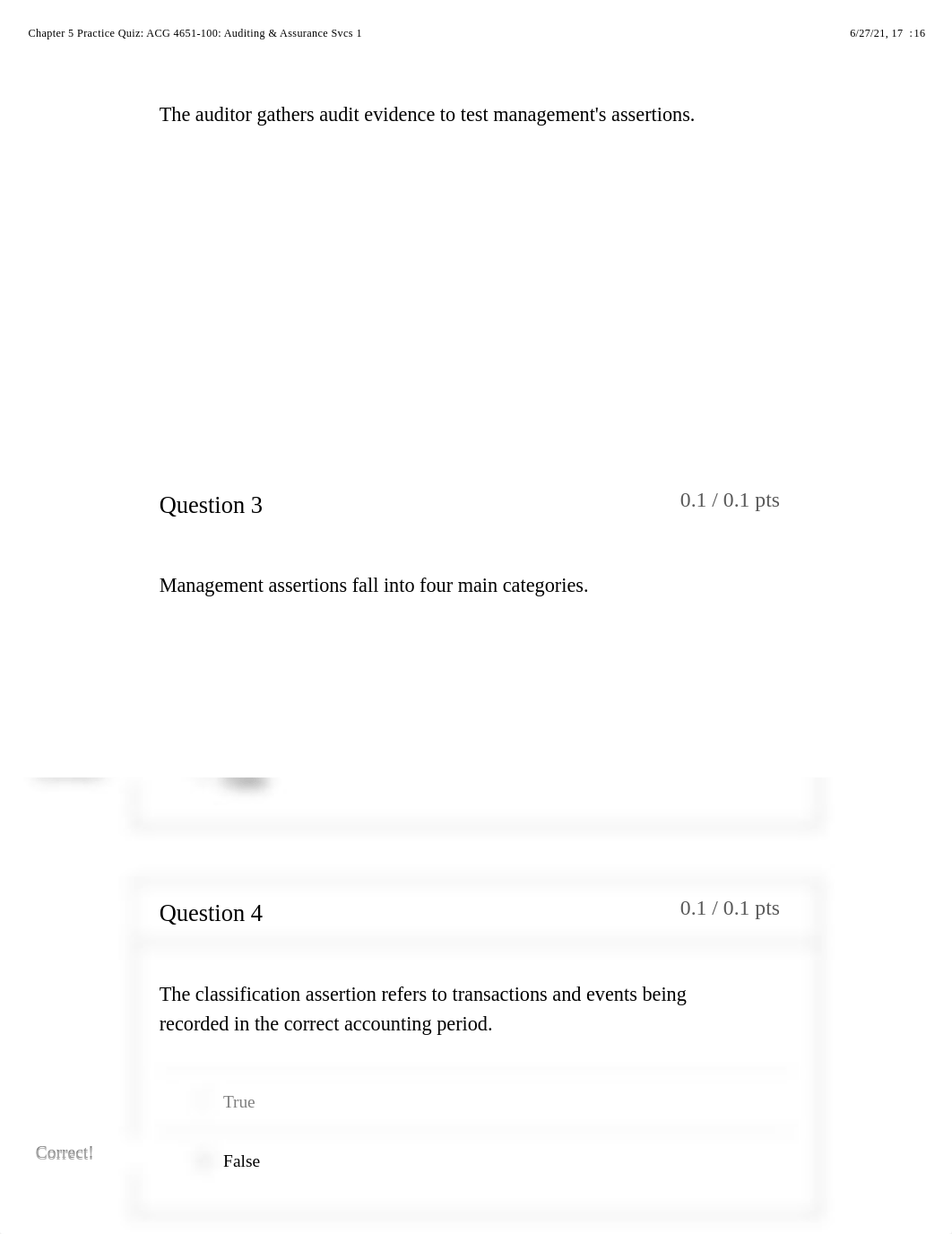 Chapter 5 Practice Quiz: ACG 4651-100: Auditing & Assurance Svcs 1

6/27/21, 17 :16

The auditor gathers audit evidence to test management's assertions.

Question 3

0.1 / 0.1 pts

Management assertions fall into four main categories.

Question 4

0.1 / 0.1 pts

The classification assertion refers to transactions and events being recorded in the correct accounting period.

True

Correct!

False